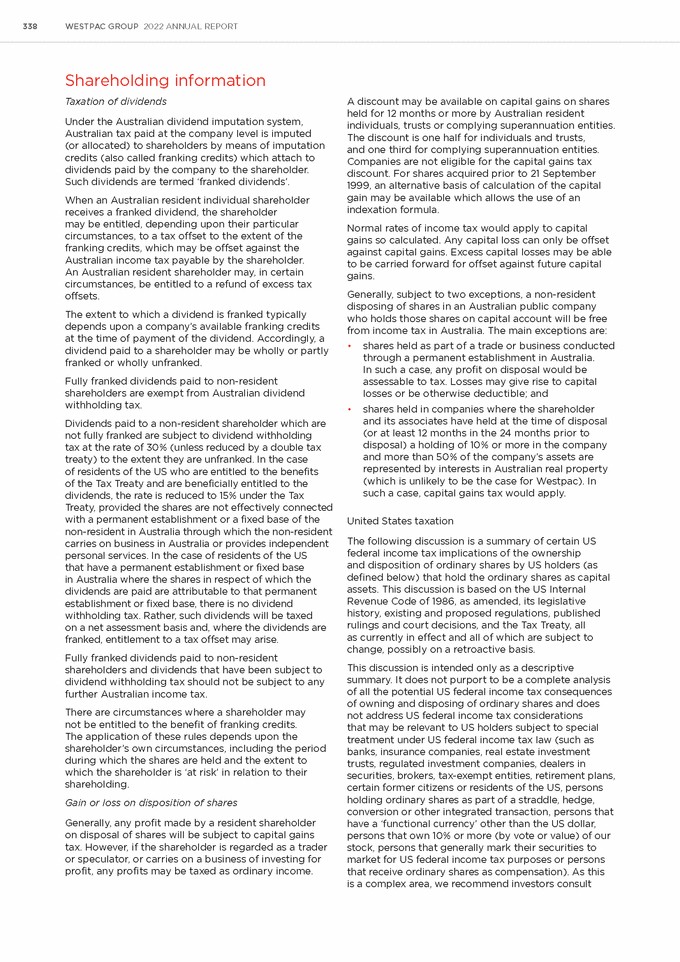 338 WESTPAC GROUP 2022 ANNUAL REPORT

Shareholding information

Taxation of dividends

Under the Australian dividend imputation system, Australian tax paid at the company level is imputed (or allocated) to shareholders by means of imputation credits (also called franking credits) which attach to dividends paid by the company to the shareholder. Such dividends are termed 'franked dividends'.

When an Australian resident individual shareholder receives a franked dividend, the shareholder may be entitled, depending upon their particular circumstances, to a tax offset to the extent of the franking credits, which may be offset against the Australian income tax payable by the shareholder. An Australian resident shareholder may, in certain circumstances, be entitled to a refund of excess tax offsets.

The extent to which a dividend is franked typically depends upon a company's available franking credits at the time of payment of the dividend. Accordingly, a dividend paid to a shareholder may be wholly or partly franked or wholly unfranked.

Fully franked dividends paid to non-resident shareholders are exempt from Australian dividend withholding tax.

Dividends paid to a non-resident shareholder which are not fully franked are subject to dividend withholding tax at the rate of 30% (unless reduced by a double tax treaty) to the extent they are unfranked. In the case of residents of the US who are entitled to the benefits of the Tax Treaty and are beneficially entitled to the dividends, the rate is reduced to 15% under the Tax Treaty, provided the shares are not effectively connected with a permanent establishment or a fixed base of the non-resident in Australia through which the non-resident carries on business in Australia or provides independent personal services. In the case of residents of the US that have a permanent establishment or fixed base in Australia where the shares in respect of which the dividends are paid are attributable to that permanent establishment or fixed base, there is no dividend withholding tax. Rather, such dividends will be taxed on a net assessment basis and, where the dividends are franked, entitlement to a tax offset may arise.

Fully franked dividends paid to non-resident shareholders and dividends that have been subject to dividend withholding tax should not be subject to any further Australian income tax.

There are circumstances where a shareholder may not be entitled to the benefit of franking credits. The application of these rules depends upon the shareholder's own circumstances, including the period during which the shares are held and the extent to which the shareholder is 'at risk' in relation to their shareholding.

Gain or loss on disposition of shares

Generally, any profit made by a resident shareholder on disposal of shares will be subject to capital gains tax. However, if the shareholder is regarded as a trader or speculator, or carries on a business of investing for profit, any profits may be taxed as ordinary income.

A discount may be available on capital gains on shares held for 12 months or more by Australian resident individuals, trusts or complying superannuation entities. The discount is one half for individuals and trusts, and one third for complying superannuation entities. Companies are not eligible for the capital gains tax discount. For shares acquired prior to 21 September 1999, an alternative basis of calculation of the capital gain may be available which allows the use of an indexation formula.

Normal rates of income tax would apply to capital gains so calculated. Any capital loss can only be offset against capital gains. Excess capital losses may be able to be carried forward for offset against future capital gains.

Generally, subject to two exceptions, a non-resident disposing of shares in an Australian public company who holds those shares on capital account will be free from income tax in Australia. The main exceptions are:

• shares held as part of a trade or business conducted through a permanent establishment in Australia. In such a case, any profit on disposal would be assessable to tax. Losses may give rise to capital losses or be otherwise deductible; and

• shares held in companies where the shareholder and its associates have held at the time of disposal (or at least 12 months in the 24 months prior to disposal) a holding of 10% or more in the company and more than 50% of the company's assets are represented by interests in Australian real property (which is unlikely to be the case for Westpac). In such a case, capital gains tax would apply.

United States taxation

The following discussion is a summary of certain US federal income tax implications of the ownership and disposition of ordinary shares by US holders (as defined below) that hold the ordinary shares as capital assets. This discussion is based on the US Internal Revenue Code of 1986, as amended, its legislative history, existing and proposed regulations, published rulings and court decisions, and the Tax Treaty, all as currently in effect and all of which are subject to change, possibly on a retroactive basis.

This discussion is intended only as a descriptive summary. It does not purport to be a complete analysis of all the potential US federal income tax consequences of owning and disposing of ordinary shares and does not address US federal income tax considerations that may be relevant to US holders subject to special treatment under US federal income tax law (such as banks, insurance companies, real estate investment trusts, regulated investment companies, dealers in securities, brokers, tax-exempt entities, retirement plans, certain former citizens or residents of the US, persons holding ordinary shares as part of a straddle, hedge, conversion or other integrated transaction, persons that have a 'functional currency' other than the US dollar, persons that own 10% or more (by vote or value) of our stock, persons that generally mark their securities to market for US federal income tax purposes or persons that receive ordinary shares as compensation). As this is a complex area, we recommend investors consult